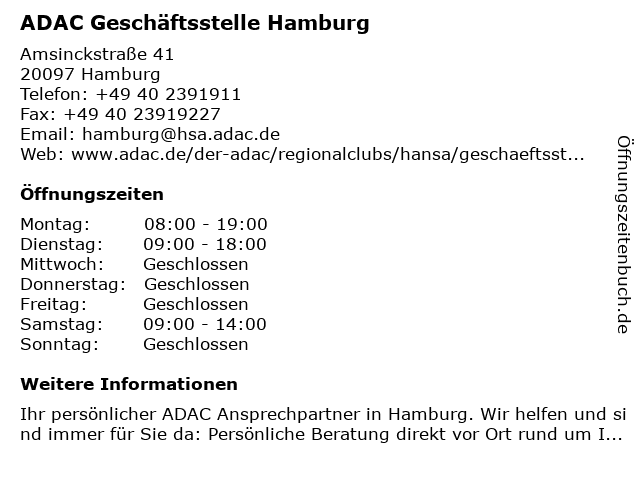 ADAC Geschäftsstelle Hamburg

Amsinckstraße 41
20097 Hamburg
Telefon: +49 40 2391911
Fax: +49 40 23919227
Email: hamburg@hsa.adac.de
Web: www.adac.de/der-adac/regionalclubs/hansa/geschaeftsst...

Öffnungszeiten

Montag: 08:00 - 19:00
Dienstag: 09:00 - 18:00
Mittwoch: Geschlossen
Donnerstag: Geschlossen
Freitag: Geschlossen
Samstag: 09:00 - 14:00
Sonntag: Geschlossen

Weitere Informationen

Ihr persönlicher ADAC Ansprechpartner in Hamburg. Wir helfen und sind immer für Sie da: Persönliche Beratung direkt vor Ort rund um I...

Öffnungszeitenbuch.de